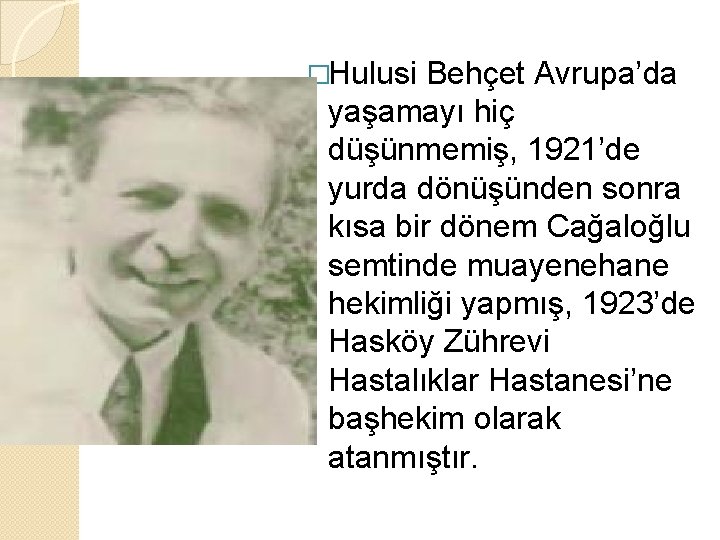 Hulusi Behçet Avrupa’da yaşamayı hiç düşünmemiş, 1921’de yurda dönüşünden sonra kısa bir dönem Cağaloğlu semtinde muayenehane hekimliği yapmış, 1923’de Hasköy Zührevi Hastalıklar Hastanesi’ne başhekim olarak atanmıştır.